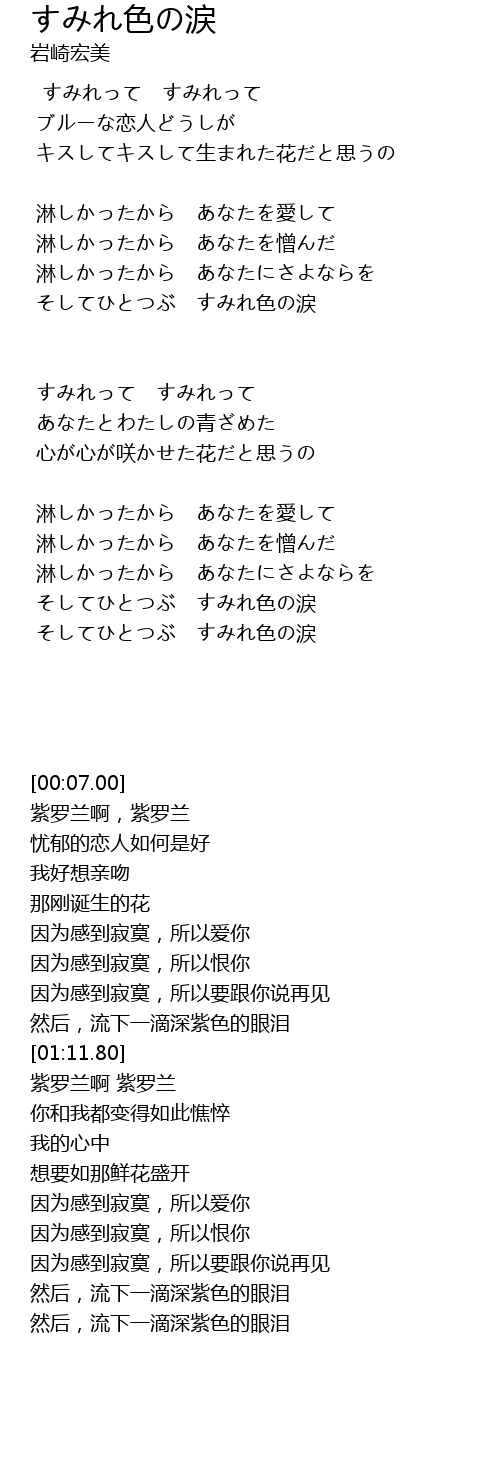 すみれ色の涙
岩崎宏美

すみれって　すみれって
ブルーな恋人どうしが
キスしてキスして生まれた花だと思うの

淋しかったから　あなたを愛して
淋しかったから　あなたを憎んだ
淋しかったから　あなたにさよならを
そしてひとつぶ　すみれ色の涙

すみれって　すみれって
あなたとわたしの青ざめた
心が心が咲かせた花だと思うの

淋しかったから　あなたを愛して
淋しかったから　あなたを憎んだ
淋しかったから　あなたにさよならを
そしてひとつぶ　すみれ色の涙
そしてひとつぶ　すみれ色の涙

[00:07.00]
紫罗兰啊，紫罗兰
忧郁的恋人如何是好
我好想亲吻
那刚诞生的花
因为感到寂寞，所以爱你
因为感到寂寞，所以恨你
因为感到寂寞，所以要跟你说再见
然后，流下一滴深紫色的眼泪
[01:11.80]
紫罗兰啊 紫罗兰
你和我都变得如此憔悴
我的心中
想要如那鲜花盛开
因为感到寂寞，所以爱你
因为感到寂寞，所以恨你
因为感到寂寞，所以要跟你说再见
然后，流下一滴深紫色的眼泪
然后，流下一滴深紫色的眼泪